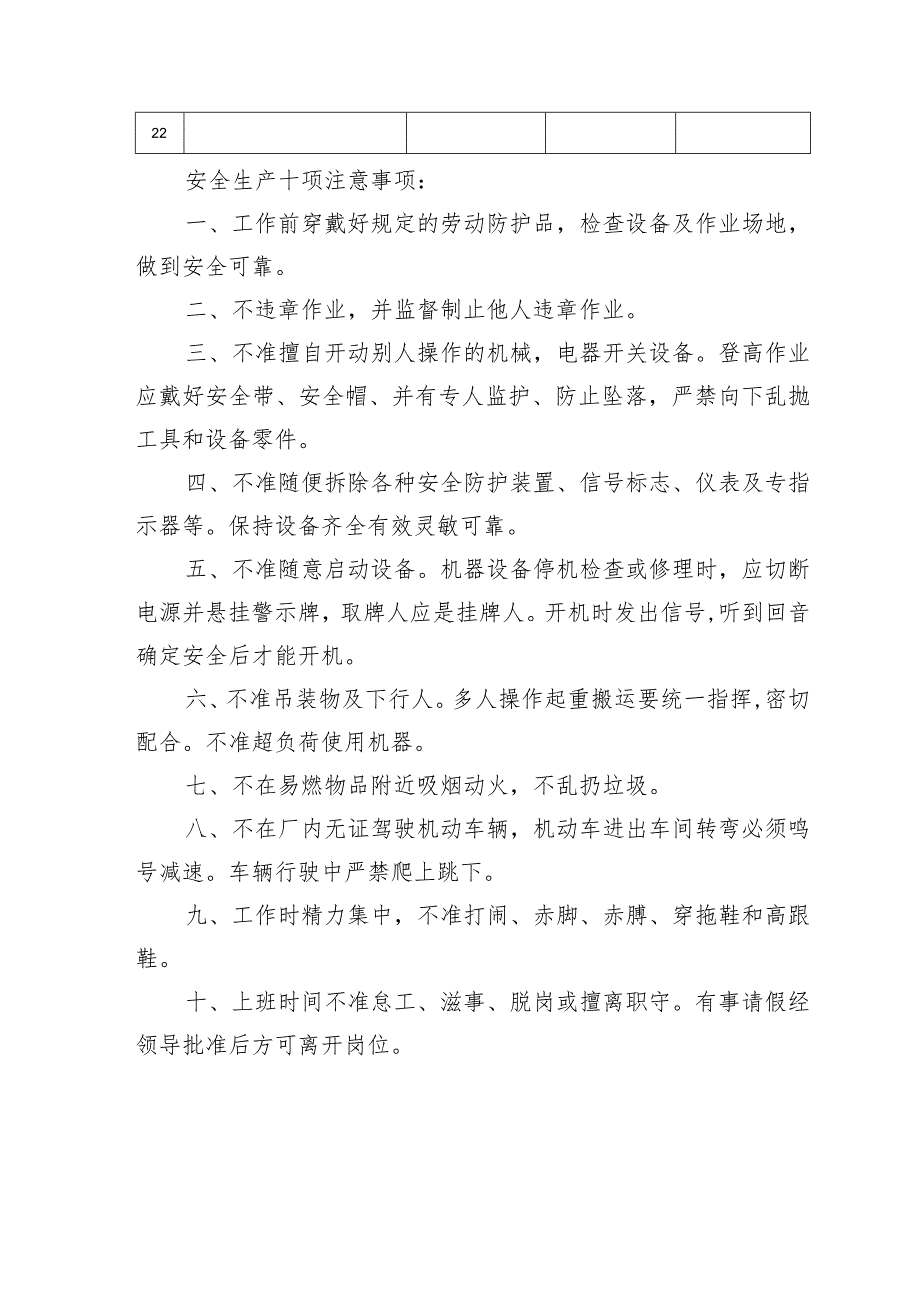 | 22 |  |  |  |  |
|---|---|---|---|---|

安全生产十项注意事项：

一、工作前穿戴好规定的劳动防护品，检查设备及作业场地，做到安全可靠。

二、不违章作业，并监督制止他人违章作业。

三、不准擅自开动别人操作的机械，电器开关设备。登高作业应戴好安全带、安全帽、并有专人监护、防止坠落，严禁向下乱抛工具和设备零件。

四、不准随便拆除各种安全防护装置、信号标志、仪表及专指示器等。保持设备齐全有效灵敏可靠。

五、不准随意启动设备。机器设备停机检查或修理时，应切断电源并悬挂警示牌，取牌人应是挂牌人。开机时发出信号,听到回音确定安全后才能开机。

六、不准吊装物及下行人。多人操作起重搬运要统一指挥,密切配合。不准超负荷使用机器。

七、不在易燃物品附近吸烟动火，不乱扔垃圾。

八、不在厂内无证驾驶机动车辆，机动车进出车间转弯必须鸣号减速。车辆行驶中严禁爬上跳下。

九、工作时精力集中，不准打闹、赤脚、赤膊、穿拖鞋和高跟鞋。

十、上班时间不准怠工、滋事、脱岗或擅离职守。有事请假经领导批准后方可离开岗位。